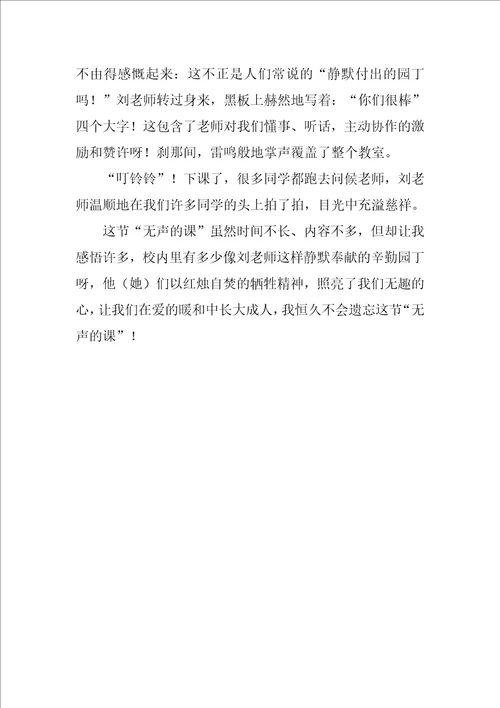 不由得感慨起来：这不正是人们常说的“静默付出的园丁吗！”刘老师转过身来，黑板上赫然地写着：“你们很棒”四个大字！这包含了老师对我们懂事、听话，主动协作的激励和赞许呀！刹那间，雷鸣般地掌声覆盖了整个教室。

“叮铃铃”！下课了，很多同学都跑去问候老师，刘老师温顺地在我们许多同学的头上拍了拍，目光中充溢慈祥。

这节“无声的课”虽然时间不长、内容不多，但却让我感悟许多，校内里有多少像刘老师这样静默奉献的辛勤园丁呀，他（她）们以红烛自焚的牺牲精神，照亮了我们无趣的心，让我们在爱的暖和中长大成人，我恒久不会遗忘这节“无声的课”！